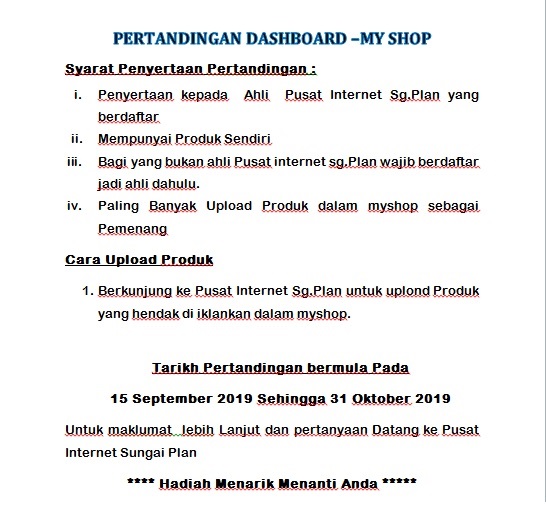 PERTANDINGAN DASHBOARD –MY SHOP

Syarat Penyertaan Pertandingan :

i. Penyertaan kepada Ahli Pusat Internet Sg.Plan yang berdaftar

ii. Mempunyai Produk Sendiri

iii. Bagi yang bukan ahli Pusat internet sg.Plan wajib berdaftar jadi ahli dahulu.

iv. Paling Banyak Upload Produk dalam myshop sebagai Pemenang

Cara Upload Produk

1. Berkunjung ke Pusat Internet Sg.Plan untuk uplond Produk yang hendak di iklankan dalam myshop.

Tarikh Pertandingan bermula Pada

15 September 2019 Sehingga 31 Oktober 2019

Untuk maklumat lebih Lanjut dan pertanyaan Datang ke Pusat Internet Sungai Plan

**** Hadiah Menarik Menanti Anda *****